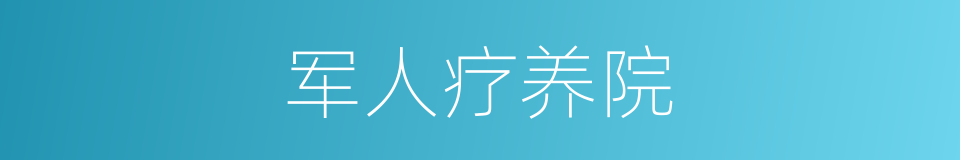 军人疗养院